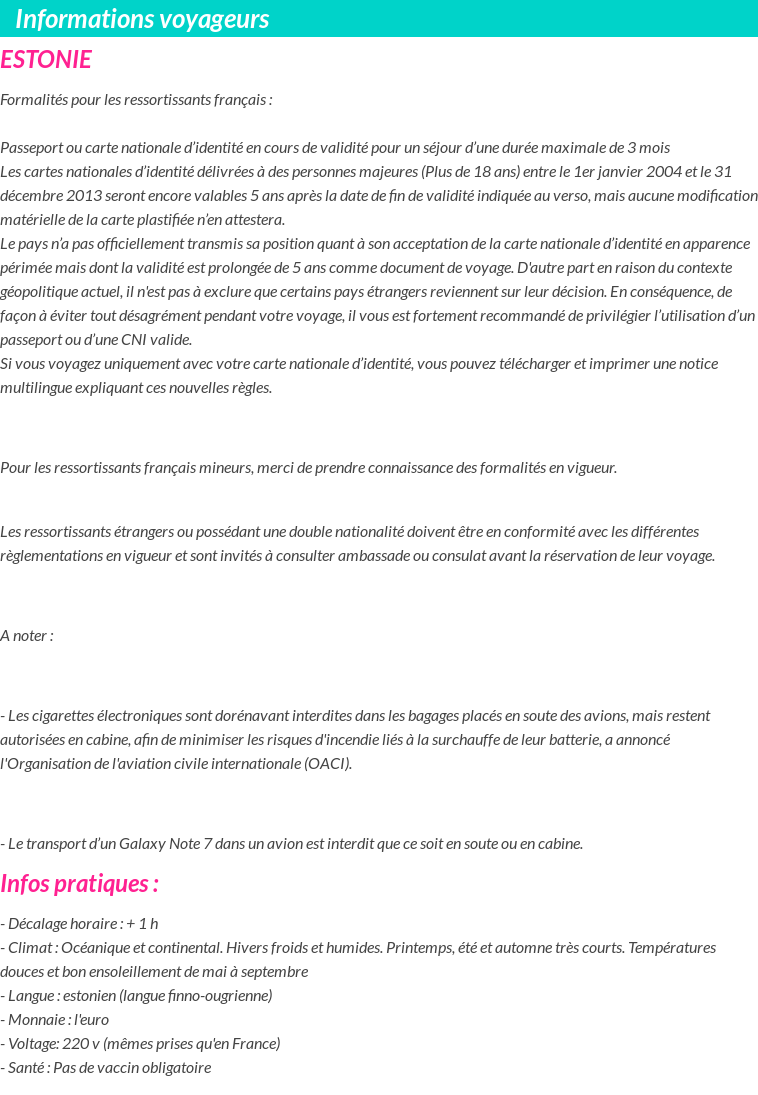 Informations voyageurs

ESTONIE

Formalités pour les ressortissants français :

Passeport ou carte nationale d'identité en cours de validité pour un séjour d'une durée maximale de 3 mois
Les cartes nationales d'identité délivrées à des personnes majeures (Plus de 18 ans) entre le 1er janvier 2004 et le 31 décembre 2013 seront encore valables 5 ans après la date de fin de validité indiquée au verso, mais aucune modification matérielle de la carte plastifiée n'en attestera.
Le pays n'a pas officiellement transmis sa position quant à son acceptation de la carte nationale d'identité en apparence périmée mais dont la validité est prolongée de 5 ans comme document de voyage. D'autre part en raison du contexte géopolitique actuel, il n'est pas à exclure que certains pays étrangers reviennent sur leur décision. En conséquence, de façon à éviter tout désagrément pendant votre voyage, il vous est fortement recommandé de privilégier l'utilisation d'un passeport ou d'une CNI valide.
Si vous voyagez uniquement avec votre carte nationale d'identité, vous pouvez télécharger et imprimer une notice multilingue expliquant ces nouvelles règles.

Pour les ressortissants français mineurs, merci de prendre connaissance des formalités en vigueur.

Les ressortissants étrangers ou possédant une double nationalité doivent être en conformité avec les différentes règlementations en vigueur et sont invités à consulter ambassade ou consulat avant la réservation de leur voyage.

A noter :

- Les cigarettes électroniques sont dorénavant interdites dans les bagages placés en soute des avions, mais restent autorisées en cabine, afin de minimiser les risques d'incendie liés à la surchauffe de leur batterie, a annoncé l'Organisation de l'aviation civile internationale (OACI).

- Le transport d'un Galaxy Note 7 dans un avion est interdit que ce soit en soute ou en cabine.

Infos pratiques :

- Décalage horaire : + 1 h
- Climat : Océanique et continental. Hivers froids et humides. Printemps, été et automne très courts. Températures douces et bon ensoleillement de mai à septembre
- Langue : estonien (langue finno-ougrienne)
- Monnaie : l'euro
- Voltage: 220 v (mêmes prises qu'en France)
- Santé : Pas de vaccin obligatoire